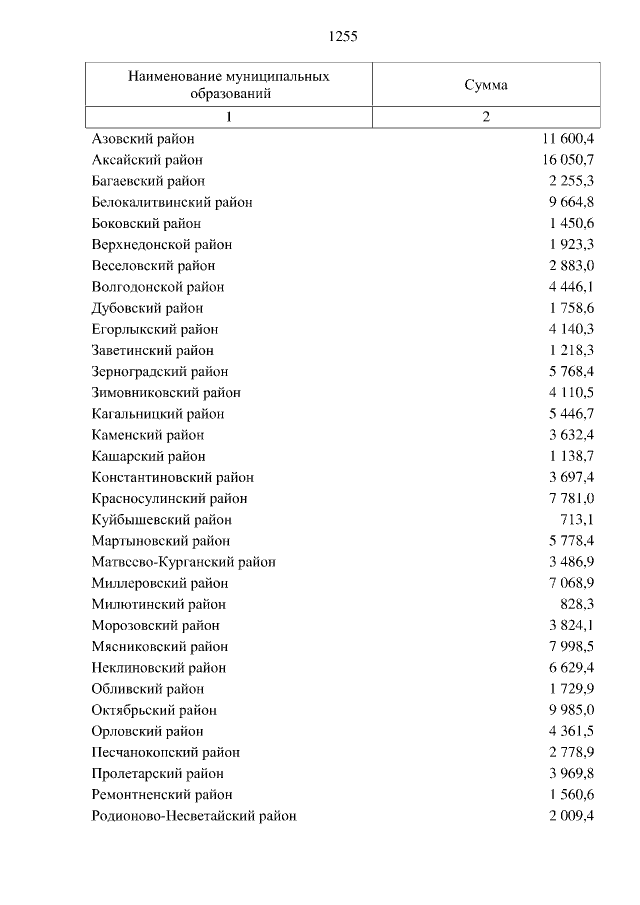 1255

| Наименование муниципальных образований | Сумма |
|---|---|
| 1 | 2 |
| Азовский район | 11 600,4 |
| Аксайский район | 16 050,7 |
| Багаевский район | 2 255,3 |
| Белокалитвинский район | 9 664,8 |
| Боковский район | 1 450,6 |
| Верхнедонской район | 1 923,3 |
| Веселовский район | 2 883,0 |
| Волгодонской район | 4 446,1 |
| Дубовский район | 1 758,6 |
| Егорлыкский район | 4 140,3 |
| Заветинский район | 1 218,3 |
| Зерноградский район | 5 768,4 |
| Зимовниковский район | 4 110,5 |
| Кагальницкий район | 5 446,7 |
| Каменский район | 3 632,4 |
| Кашарский район | 1 138,7 |
| Константиновский район | 3 697,4 |
| Красносулинский район | 7 781,0 |
| Куйбышевский район | 713,1 |
| Мартыновский район | 5 778,4 |
| Матвеево-Курганский район | 3 486,9 |
| Миллеровский район | 7 068,9 |
| Милютинский район | 828,3 |
| Морозовский район | 3 824,1 |
| Мясниковский район | 7 998,5 |
| Неклиновский район | 6 629,4 |
| Обливский район | 1 729,9 |
| Октябрьский район | 9 985,0 |
| Орловский район | 4 361,5 |
| Песчанокопский район | 2 778,9 |
| Пролетарский район | 3 969,8 |
| Ремонтненский район | 1 560,6 |
| Родионово-Несветайский район | 2 009,4 |